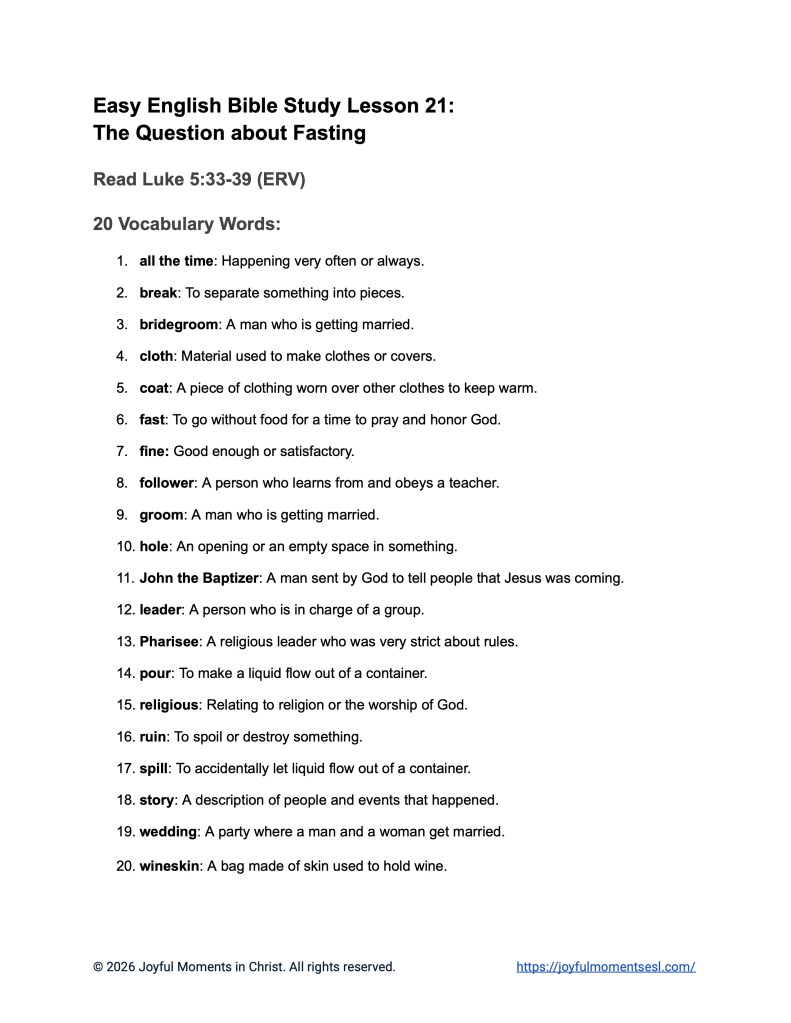 Easy English Bible Study Lesson 21:
The Question about Fasting

Read Luke 5:33-39 (ERV)

20 Vocabulary Words:

1. all the time: Happening very often or always.
2. break: To separate something into pieces.
3. bridegroom: A man who is getting married.
4. cloth: Material used to make clothes or covers.
5. coat: A piece of clothing worn over other clothes to keep warm.
6. fast: To go without food for a time to pray and honor God.
7. fine: Good enough or satisfactory.
8. follower: A person who learns from and obeys a teacher.
9. groom: A man who is getting married.
10. hole: An opening or an empty space in something.
11. John the Baptizer: A man sent by God to tell people that Jesus was coming.
12. leader: A person who is in charge of a group.
13. Pharisee: A religious leader who was very strict about rules.
14. pour: To make a liquid flow out of a container.
15. religious: Relating to religion or the worship of God.
16. ruin: To spoil or destroy something.
17. spill: To accidentally let liquid flow out of a container.
18. story: A description of people and events that happened.
19. wedding: A party where a man and a woman get married.
20. wineskin: A bag made of skin used to hold wine.

© 2026 Joyful Moments in Christ. All rights reserved.
https://joyfulmomentsesl.com/